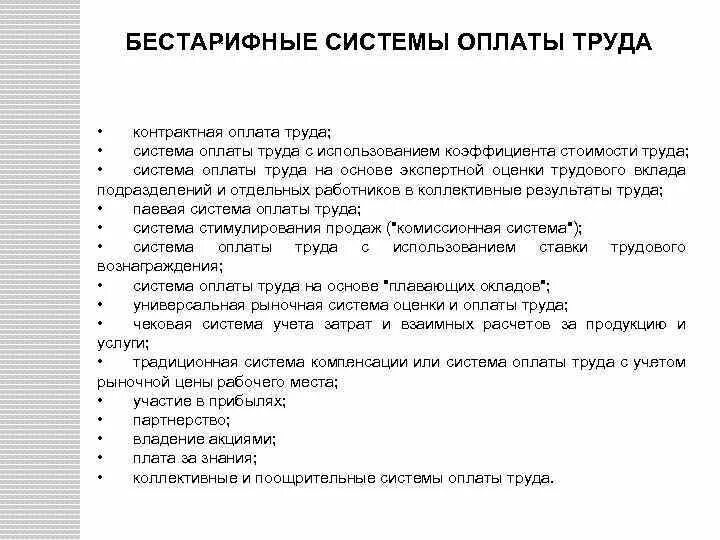 БЕСТАРИФНЫЕ СИСТЕМЫ ОПЛАТЫ ТРУДА

• контрактная оплата труда;
• система оплаты труда с использованием коэффициента стоимости труда;
• система оплаты труда на основе экспертной оценки трудового вклада подразделений и отдельных работников в коллективные результаты труда;
• паевая система оплаты труда;
• система стимулирования продаж ("комиссионная система");
• система оплаты труда с использованием ставки трудового вознаграждения;
• система оплаты труда на основе "плавающих окладов";
• универсальная рыночная система оценки и оплаты труда;
• чековая система учета затрат и взаимных расчетов за продукцию и услуги;
• традиционная система компенсации или система оплаты труда с учетом рыночной цены рабочего места;
• участие в прибылях;
• партнерство;
• владение акциями;
• плата за знания;
• коллективные и поощрительные системы оплаты труда.